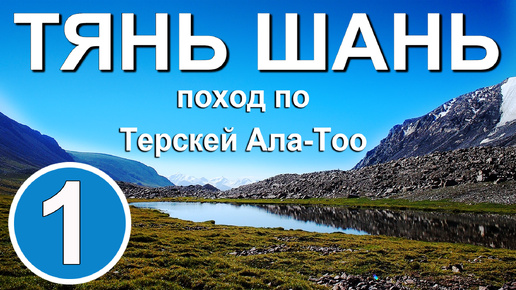 ТЯНЬ ШАНЬ

поход по
Терскей Ала-Тоо

1